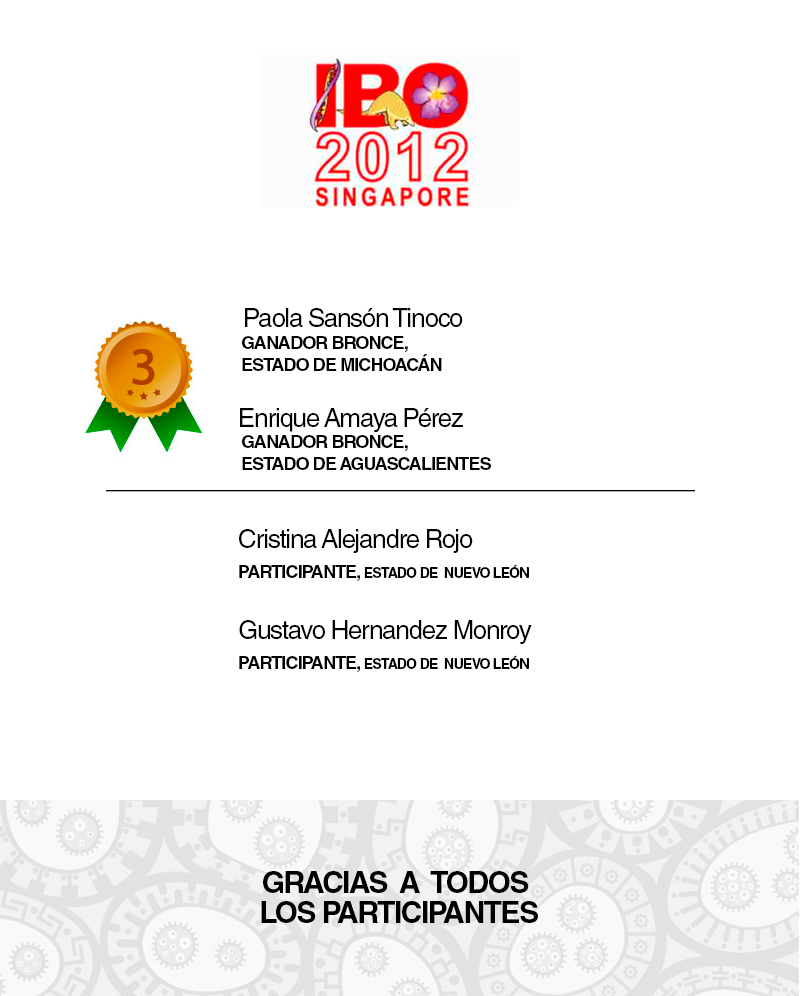 IBO
2012
SINGAPORE

3

Paola Sansón Tinoco
GANADOR BRONCE,
ESTADO DE MICHOACÁN

Enrique Amaya Pérez
GANADOR BRONCE,
ESTADO DE AGUASCALIENTES

Cristina Alejandre Rojo
PARTICIPANTE, ESTADO DE NUEVO LEÓN

Gustavo Hernandez Monroy
PARTICIPANTE, ESTADO DE NUEVO LEÓN

GRACIAS A TODOS
LOS PARTICIPANTES